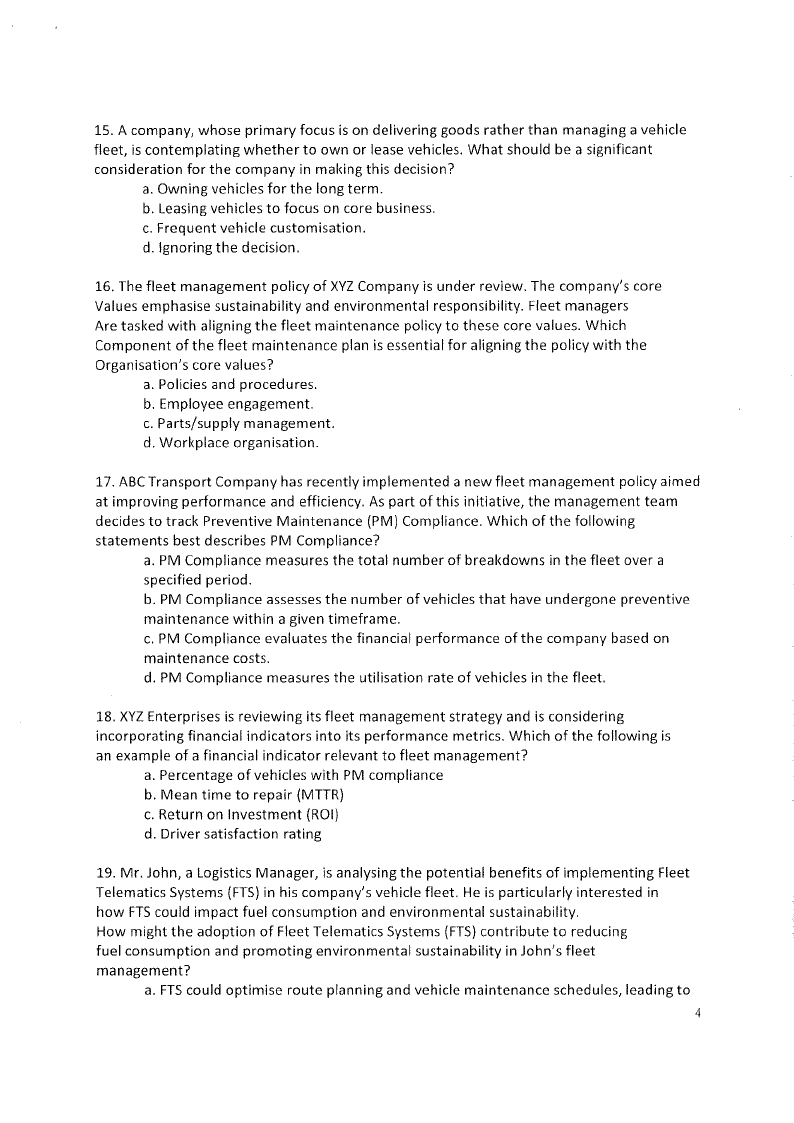 15. A company, whose primary focus is on delivering goods rather than managing a vehicle fleet, is contemplating whether to own or lease vehicles. What should be a significant consideration for the company in making this decision?

a. Owning vehicles for the long term.
b. Leasing vehicles to focus on core business.
c. Frequent vehicle customisation.
d. Ignoring the decision.

16. The fleet management policy of XYZ Company is under review. The company's core Values emphasise sustainability and environmental responsibility. Fleet managers Are tasked with aligning the fleet maintenance policy to these core values. Which Component of the fleet maintenance plan is essential for aligning the policy with the Organisation's core values?

a. Policies and procedures.
b. Employee engagement.
c. Parts/supply management.
d. Workplace organisation.

17. ABC Transport Company has recently implemented a new fleet management policy aimed at improving performance and efficiency. As part of this initiative, the management team decides to track Preventive Maintenance (PM) Compliance. Which of the following statements best describes PM Compliance?

a. PM Compliance measures the total number of breakdowns in the fleet over a specified period.
b. PM Compliance assesses the number of vehicles that have undergone preventive maintenance within a given timeframe.
c. PM Compliance evaluates the financial performance of the company based on maintenance costs.
d. PM Compliance measures the utilisation rate of vehicles in the fleet.

18. XYZ Enterprises is reviewing its fleet management strategy and is considering incorporating financial indicators into its performance metrics. Which of the following is an example of a financial indicator relevant to fleet management?

a. Percentage of vehicles with PM compliance
b. Mean time to repair (MTTR)
c. Return on Investment (ROI)
d. Driver satisfaction rating

19. Mr. John, a Logistics Manager, is analysing the potential benefits of implementing Fleet Telematics Systems (FTS) in his company's vehicle fleet. He is particularly interested in how FTS could impact fuel consumption and environmental sustainability.
How might the adoption of Fleet Telematics Systems (FTS) contribute to reducing fuel consumption and promoting environmental sustainability in John's fleet management?

a. FTS could optimise route planning and vehicle maintenance schedules, leading to

4